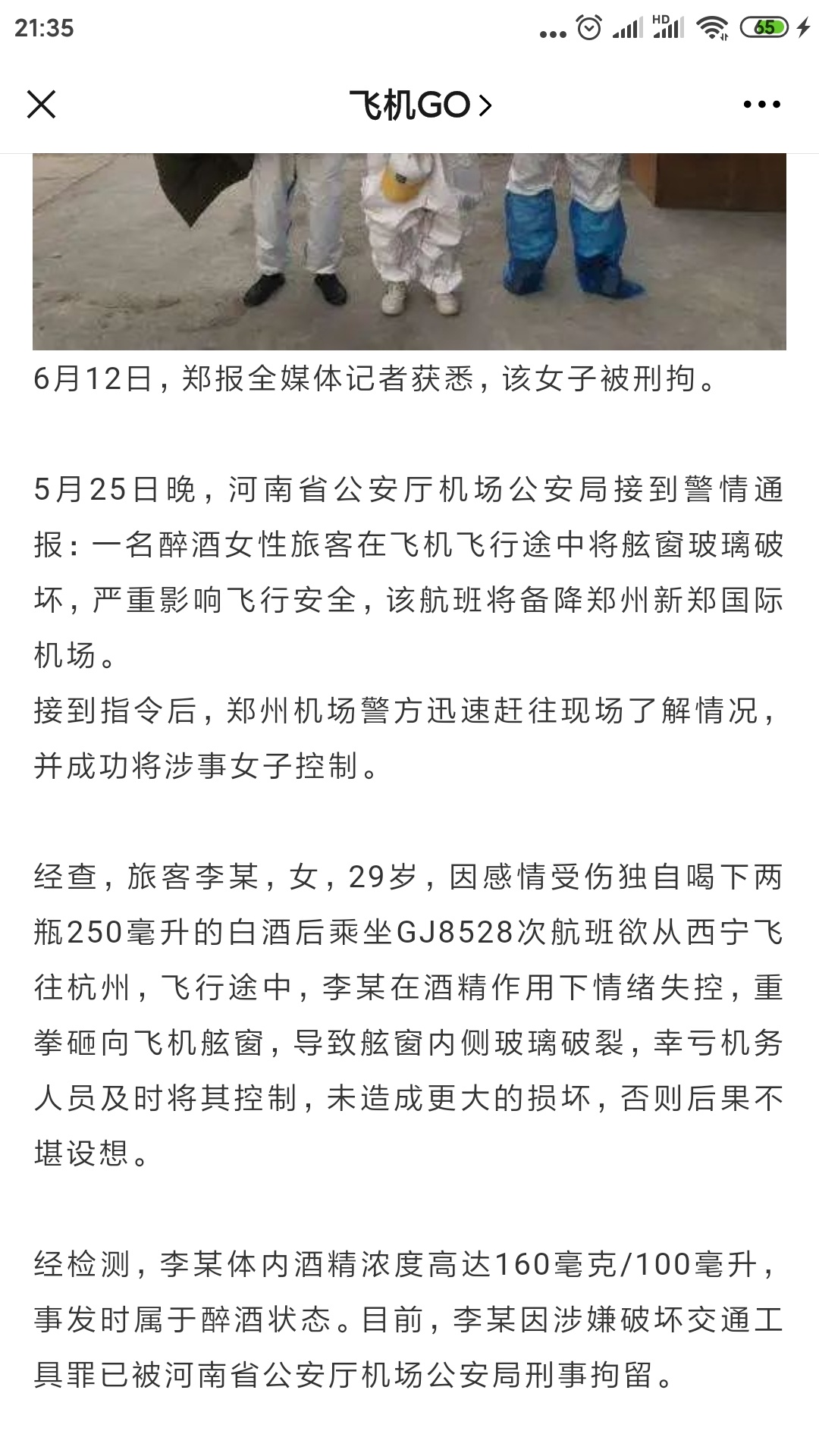 21:35

HD

65

飞机GO >

6月12日，郑报全媒体记者获悉，该女子被刑拘。

5月25日晚，河南省公安厅机场公安局接到警情通报：一名醉酒女性旅客在飞机飞行途中将舷窗玻璃破坏，严重影响飞行安全，该航班将备降郑州新郑国际机场。
接到指令后，郑州机场警方迅速赶往现场了解情况，并成功将涉事女子控制。

经查，旅客李某，女，29岁，因感情受伤独自喝下两瓶250毫升的白酒后乘坐GJ8528次航班欲从西宁飞往杭州，飞行途中，李某在酒精作用下情绪失控，重拳砸向飞机舷窗，导致舷窗内侧玻璃破裂，幸亏机务人员及时将其控制，未造成更大的损坏，否则后果不堪设想。

经检测，李某体内酒精浓度高达160毫克/100毫升，事发时属于醉酒状态。目前，李某因涉嫌破坏交通工具罪已被河南省公安厅机场公安局刑事拘留。